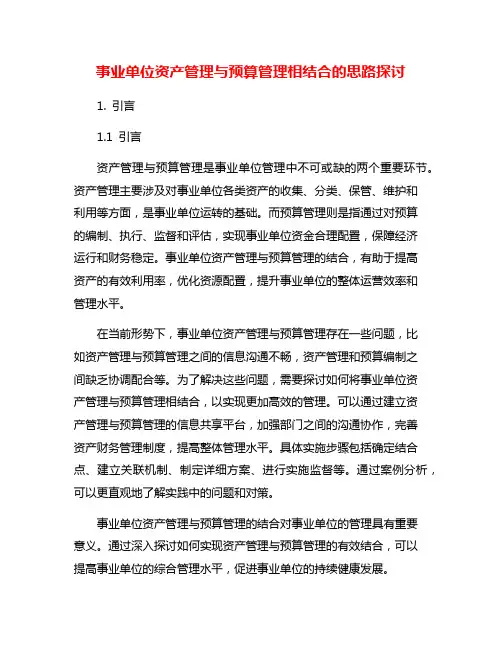 事业单位资产管理与预算管理相结合的思路探讨

1. 引言

1.1 引言

资产管理与预算管理是事业单位管理中不可或缺的两个重要环节。资产管理主要涉及对事业单位各类资产的收集、分类、保管、维护和利用等方面，是事业单位运转的基础。而预算管理则是指通过对预算的编制、执行、监督和评估，实现事业单位资金合理配置，保障经济运行和财务稳定。事业单位资产管理与预算管理的结合，有助于提高资产的有效利用率，优化资源配置，提升事业单位的整体运营效率和管理水平。

在当前形势下，事业单位资产管理与预算管理存在一些问题，比如资产管理与预算管理之间的信息沟通不畅，资产管理和预算编制之间缺乏协调配合等。为了解决这些问题，需要探讨如何将事业单位资产管理与预算管理相结合，以实现更加高效的管理。可以通过建立资产管理与预算管理的信息共享平台，加强部门之间的沟通协作，完善资产财务管理制度，提高整体管理水平。具体实施步骤包括确定结合点、建立关联机制、制定详细方案、进行实施监督等。通过案例分析，可以更直观地了解实践中的问题和对策。

事业单位资产管理与预算管理的结合对事业单位的管理具有重要意义。通过深入探讨如何实现资产管理与预算管理的有效结合，可以提高事业单位的综合管理水平，促进事业单位的持续健康发展。